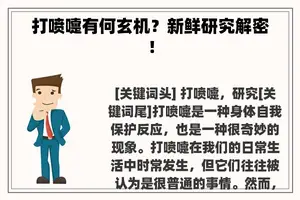 打喷嚏有何玄机？新鲜研究解密！

[关键词头] 打喷嚏，研究[关键词尾]打喷嚏是一种身体自我保护反应，也是一种很奇妙的现象。打喷嚏在我们的日常生活中时常发生，但它们往往被认为是很普通的事情。然而，